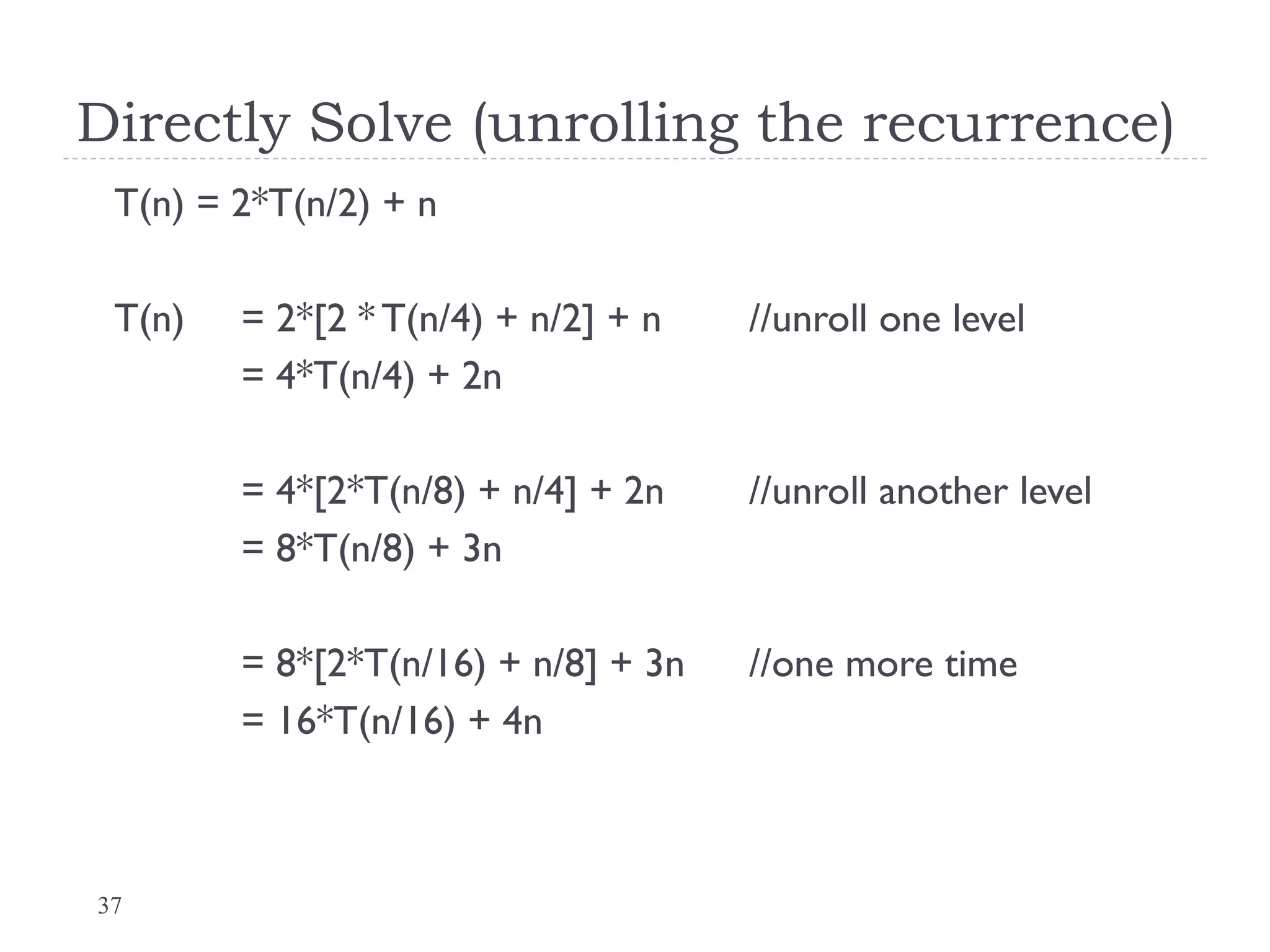 Directly Solve (unrolling the recurrence)

$T(n) = 2*T(n/2) + n$

$T(n) = 2*[2 * T(n/4) + n/2] + n$ //unroll one level
$= 4*T(n/4) + 2n$

$= 4*[2*T(n/8) + n/4] + 2n$ //unroll another level
$= 8*T(n/8) + 3n$

$= 8*[2*T(n/16) + n/8] + 3n$ //one more time
$= 16*T(n/16) + 4n$

37